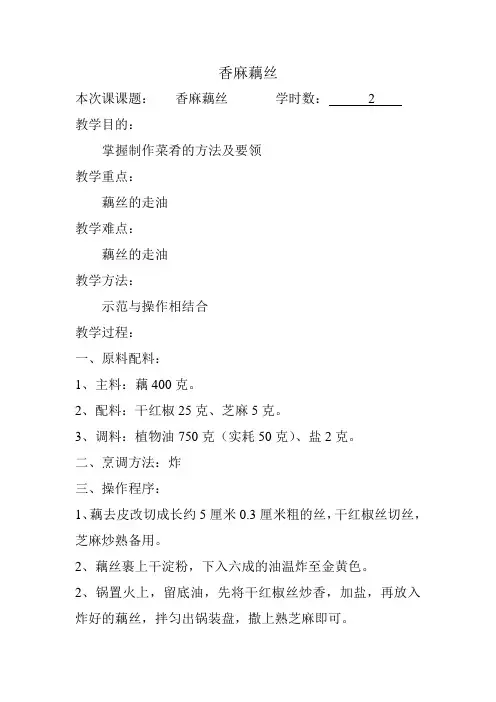 香麻藕丝

本次课课题： 香麻藕丝 学时数： 2

教学目的：

掌握制作菜肴的方法及要领

教学重点：

藕丝的走油

教学难点：

藕丝的走油

教学方法：

示范与操作相结合

教学过程：

一、原料配料：

1、主料：藕 400 克。

2、配料：干红椒 25 克、芝麻 5 克。

3、调料：植物油 750 克（实耗 50 克）、盐 2 克。

二、烹调方法：炸

三、操作程序：

1、藕去皮改切成长约 5 厘米 0.3 厘米粗的丝，干红椒丝切丝，芝麻炒熟备用。

2、藕丝裹上干淀粉，下入六成的油温炸至金黄色。

2、锅置火上，留底油，先将干红椒丝炒香，加盐，再放入炸好的藕丝，拌匀出锅装盘，撒上熟芝麻即可。